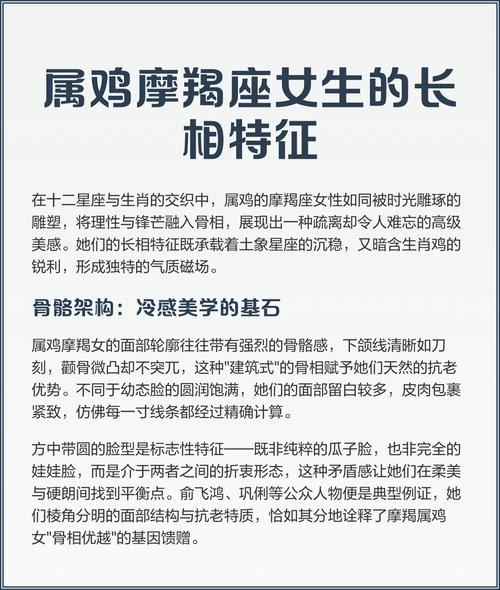 属鸡摩羯座女生的长相特征

在十二星座与生肖的交织中，属鸡的摩羯座女性如同被时光雕琢的雕塑，将理性与锋芒融入骨相，展现出一种疏离却令人难忘的高级美感。她们的长相特征既承载着土象星座的沉稳，又暗含生肖鸡的锐利，形成独特的气质磁场。

骨骼架构：冷感美学的基石

属鸡摩羯女的面部轮廓往往带有强烈的骨骼感，下颌线清晰如刀刻，颧骨微凸却不突兀，这种"建筑式"的骨相赋予她们天然的抗老优势。不同于幼态脸的圆润饱满，她们的面部留白较多，皮肉包裹紧致，仿佛每一寸线条都经过精确计算。

方中带圆的脸型是标志性特征——既非纯粹的瓜子脸，也非完全的娃娃脸，而是介于两者之间的折衷形态，这种矛盾感让她们在柔美与硬朗间找到平衡点。俞飞鸿、巩俐等公众人物便是典型例证，她们棱角分明的面部结构与抗老特质，恰如其分地诠释了摩羯属鸡女"骨相优越"的基因馈赠。